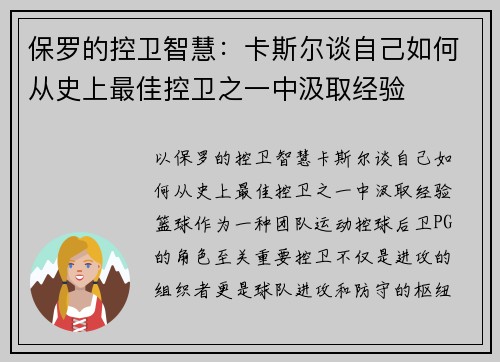 保罗的控卫智慧：卡斯尔谈自己如何从史上最佳控卫之一中汲取经验

以保罗的控卫智慧卡斯尔谈自己如何从史上最佳控卫之一中汲取经验篮球作为一种团队运动控球后卫PG的角色至关重要控卫不仅是进攻的组织者更是球队进攻和防守的枢纽